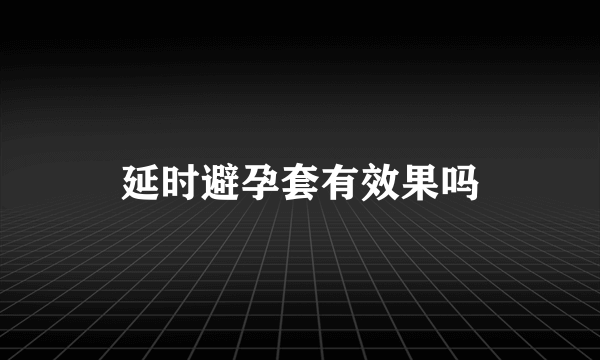 延时避孕套有效果吗